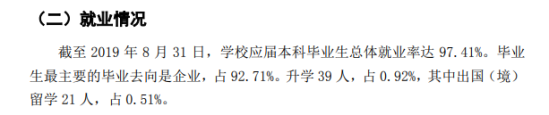 （二）就业情况

截至 2019 年 8 月 31 日，学校应届本科毕业生总体就业率达 97.41%。毕业生最主要的毕业去向是企业，占 92.71%。升学 39 人，占 0.92%，其中出国（境）留学 21 人，占 0.51%。